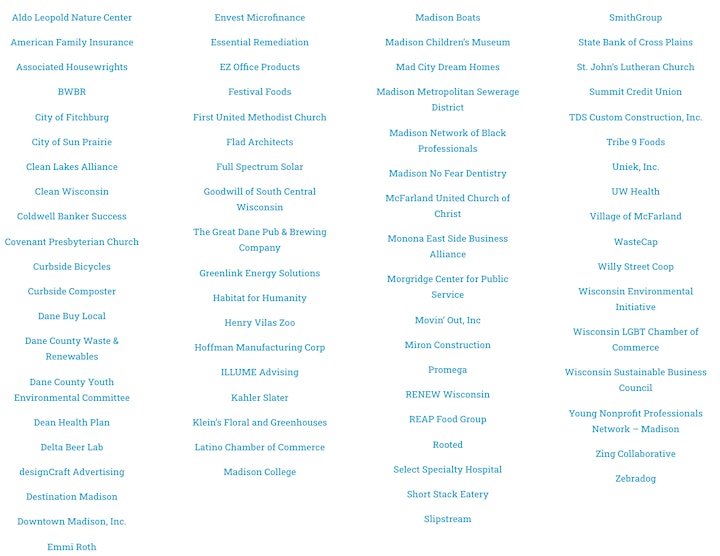 Aldo Leopold Nature Center

American Family Insurance

Associated Housewrights

BWBR

City of Fitchburg

City of Sun Prairie

Clean Lakes Alliance

Clean Wisconsin

Coldwell Banker Success

Covenant Presbyterian Church

Curbside Bicycles

Curbside Composter

Dane Buy Local

Dane County Waste & Renewables

Dane County Youth Environmental Committee

Dean Health Plan

Delta Beer Lab

designCraft Advertising

Destination Madison

Downtown Madison, Inc.

Emmi Roth

Envest Microfinance

Essential Remediation

EZ Office Products

Festival Foods

First United Methodist Church

Flad Architects

Full Spectrum Solar

Goodwill of South Central Wisconsin

The Great Dane Pub & Brewing Company

Greenlink Energy Solutions

Habitat for Humanity

Henry Vilas Zoo

Hoffman Manufacturing Corp

ILLUME Advising

Kahler Slater

Klein's Floral and Greenhouses

Latino Chamber of Commerce

Madison College

Madison Boats

Madison Children's Museum

Mad City Dream Homes

Madison Metropolitan Sewerage District

Madison Network of Black Professionals

Madison No Fear Dentistry

McFarland United Church of Christ

Monona East Side Business Alliance

Morgridge Center for Public Service

Movin' Out, Inc

Miron Construction

Promega

RENEW Wisconsin

REAP Food Group

Rooted

Select Specialty Hospital

Short Stack Eatery

Slipstream

SmithGroup

State Bank of Cross Plains

St. John's Lutheran Church

Summit Credit Union

TDS Custom Construction, Inc.

Tribe 9 Foods

Uniek, Inc.

UW Health

Village of McFarland

WasteCap

Willy Street Coop

Wisconsin Environmental Initiative

Wisconsin LGBT Chamber of Commerce

Wisconsin Sustainable Business Council

Young Nonprofit Professionals Network – Madison

Zing Collaborative

Zebradog